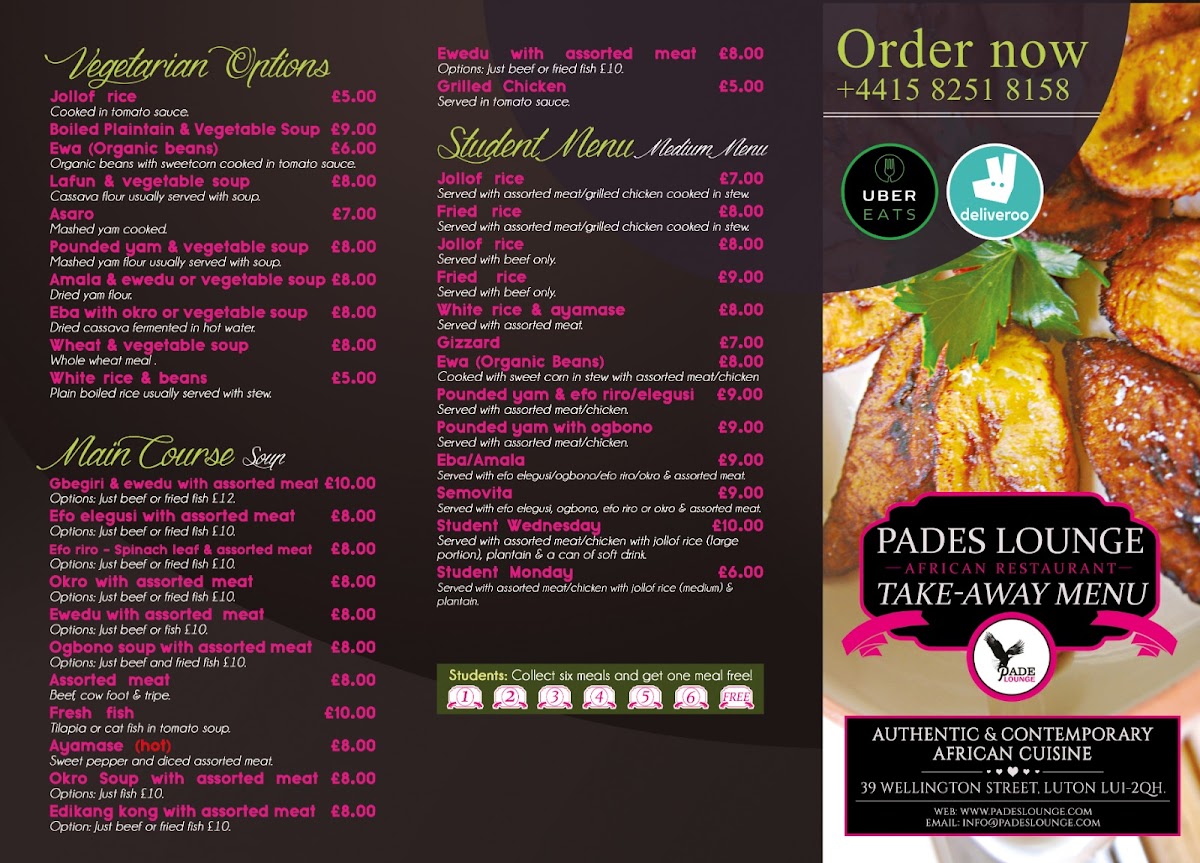 Vegetarian Options

Jollof rice £5.00
Cooked in tomato sauce.

Boiled Plaintain & Vegetable Soup £9.00

Ewa (Organic beans) £6.00
Organic beans with sweetcorn cooked in tomato sauce.

Lafun & vegetable soup £8.00
Cassava flour usually served with soup.

Asaro £7.00
Mashed yam cooked.

Pounded yam & vegetable soup £8.00
Mashed yam flour usually served with soup.

Amala & ewedu or vegetable soup £8.00
Dried yam flour.

Eba with okro or vegetable soup £8.00
Dried cassava fermented in hot water.

Wheat & vegetable soup £8.00
Whole wheat meal .

White rice & beans £5.00
Plain boiled rice usually served with stew.

Main Course Soup

Gbegiri & ewedu with assorted meat £10.00
Options: Just beef or fried fish £12.

Efo elegusi with assorted meat £8.00
Options: Just beef or fried fish £10.

Efo riro - Spinach leaf & assorted meat £8.00
Options: Just beef or fried fish £10.

Okro with assorted meat £8.00
Options: Just beef or fried fish £10.

Ewedu with assorted meat £8.00
Options: Just beef or fish £10.

Ogbono soup with assorted meat £8.00
Options: Just beef and fried fish £10.

Assorted meat £8.00
Beef, cow foot & tripe.

Fresh fish £10.00
Tilapia or cat fish in tomato soup.

Ayamase (hot) £8.00
Sweet pepper and diced assorted meat.

Okro Soup with assorted meat £8.00
Options: Just fish £10.

Edikang kong with assorted meat £8.00
Option: Just beef or fried fish £10.

Ewedu with assorted meat £8.00
Options: Just beef or fried fish £10.

Grilled Chicken £5.00
Served in tomato sauce.

Student Menu Medium Menu

Jollof rice £7.00
Served with assorted meat/grilled chicken cooked in stew.

Fried rice £8.00
Served with assorted meat/grilled chicken cooked in stew.

Jollof rice £8.00
Served with beef only.

Fried rice £9.00
Served with beef only.

White rice & ayamase £8.00
Served with assorted meat.

Gizzard £7.00

Ewa (Organic Beans) £8.00
Cooked with sweet corn in stew with assorted meat/chicken

Pounded yam & efo riro/elegusi £9.00
Served with assorted meat/chicken.

Pounded yam with ogbono £9.00
Served with assorted meat/chicken.

Eba/Amala £9.00
Served with efo elegusi/ogbono/efo riro/okro & assorted meat.

Semovita £9.00
Served with efo elegusi, ogbono, efo riro or okro & assorted meat.

Student Wednesday £10.00
Served with assorted meat/chicken with jollof rice (large portion), plantain & a can of soft drink.

Student Monday £6.00
Served with assorted meat/chicken with jollof rice (medium) & plantain.

Students: Collect six meals and get one meal free!
1 2 3 4 5 6 FREE

Order now
+4415 8251 8158

UBER EATS
deliveroo

PADES LOUNGE
AFRICAN RESTAURANT
TAKE-AWAY MENU

PADE LOUNGE

AUTHENTIC & CONTEMPORARY AFRICAN CUISINE
39 WELLINGTON STREET, LUTON LU1-2QH.
WEB: WWW.PADESLOUNGE.COM
EMAIL: INFO@PADESLOUNGE.COM